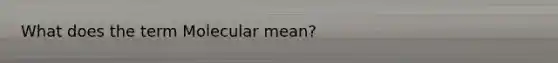 What does the term Molecular mean?